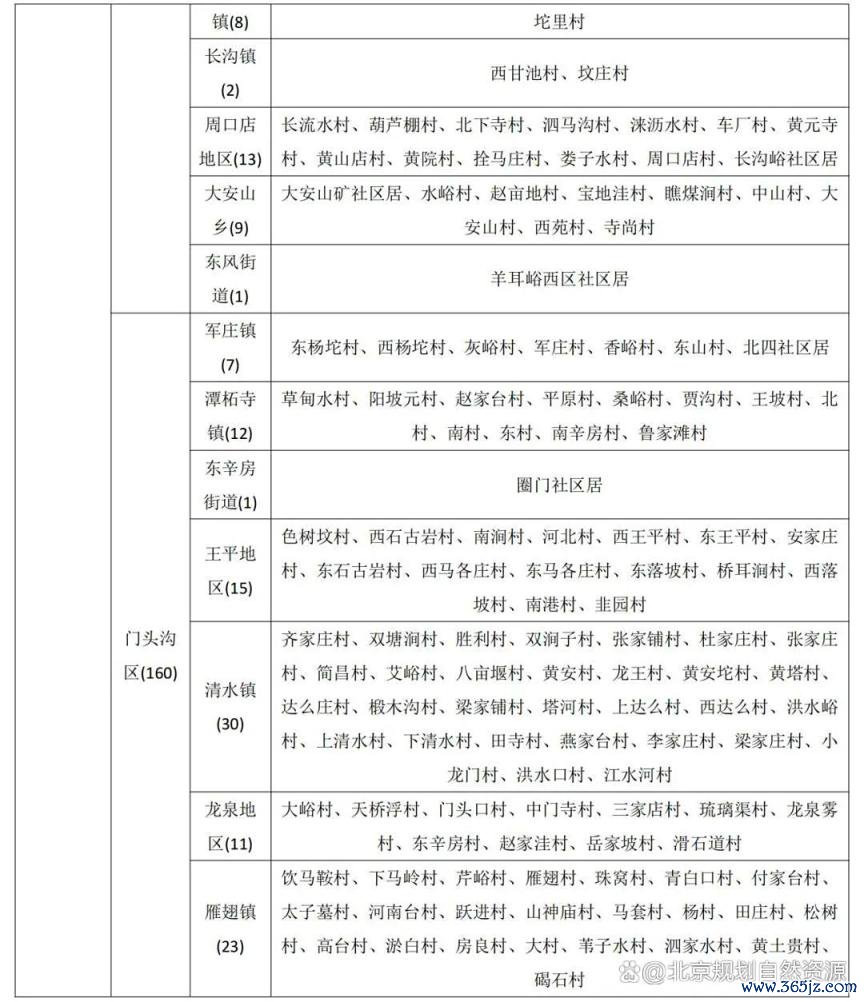 | | | 镇(8) | 坨里村 |
|---|---|---|---|
| | | 长沟镇(2) | 西甘池村、坟庄村 |
| | | 周口店地区(13) | 长流水村、葫芦棚村、北下寺村、泗马沟村、涞沥水村、车厂村、黄元寺村、黄山店村、黄院村、拴马庄村、娄子水村、周口店村、长沟峪社区居 |
| | | 大安山乡(9) | 大安山矿社区居、水峪村、赵亩地村、宝地洼村、瞧煤涧村、中山村、大安山村、西苑村、寺尚村 |
| | | 东风街道(1) | 羊耳峪西区社区居 |
| | 门头沟区(160) | 军庄镇(7) | 东杨坨村、西杨坨村、灰峪村、军庄村、香峪村、东山村、北四社区居 |
| | | 潭柘寺镇(12) | 草甸水村、阳坡元村、赵家台村、平原村、桑峪村、贾沟村、王坡村、北村、南村、东村、南辛房村、鲁家滩村 |
| | | 东辛房街道(1) | 圈门社区居 |
| | | 王平地区(15) | 色树坟村、西石古岩村、南涧村、河北村、西王平村、东王平村、安家庄村、东石古岩村、西马各庄村、东马各庄村、东落坡村、桥耳涧村、西落坡村、南港村、韭园村 |
| | | 清水镇(30) | 齐家庄村、双塘涧村、胜利村、双涧子村、张家铺村、杜家庄村、张家庄村、简昌村、艾峪村、八亩堰村、黄安村、龙王村、黄安坨村、黄塔村、达么庄村、椴木沟村、梁家铺村、塔河村、上达么村、西达么村、洪水峪村、上清水村、下清水村、田寺村、燕家台村、李家庄村、梁家庄村、小龙门村、洪水口村、江水河村 |
| | | 龙泉地区(11) | 大峪村、天桥浮村、门头口村、中门寺村、三家店村、琉璃渠村、龙泉雾村、东辛房村、赵家洼村、岳家坡村、滑石道村 |
| | | 雁翅镇(23) | 饮马鞍村、下马岭村、芹峪村、雁翅村、珠窝村、青白口村、付家台村、太子墓村、河南台村、跃进村、山神庙村、马套村、杨村、田庄村、松树村、高台村、淤白村、房良村、大村、苇子水村、泗家水村、黄土贵村、碣石村 |

@北京规划自然资源
www.365jz.com